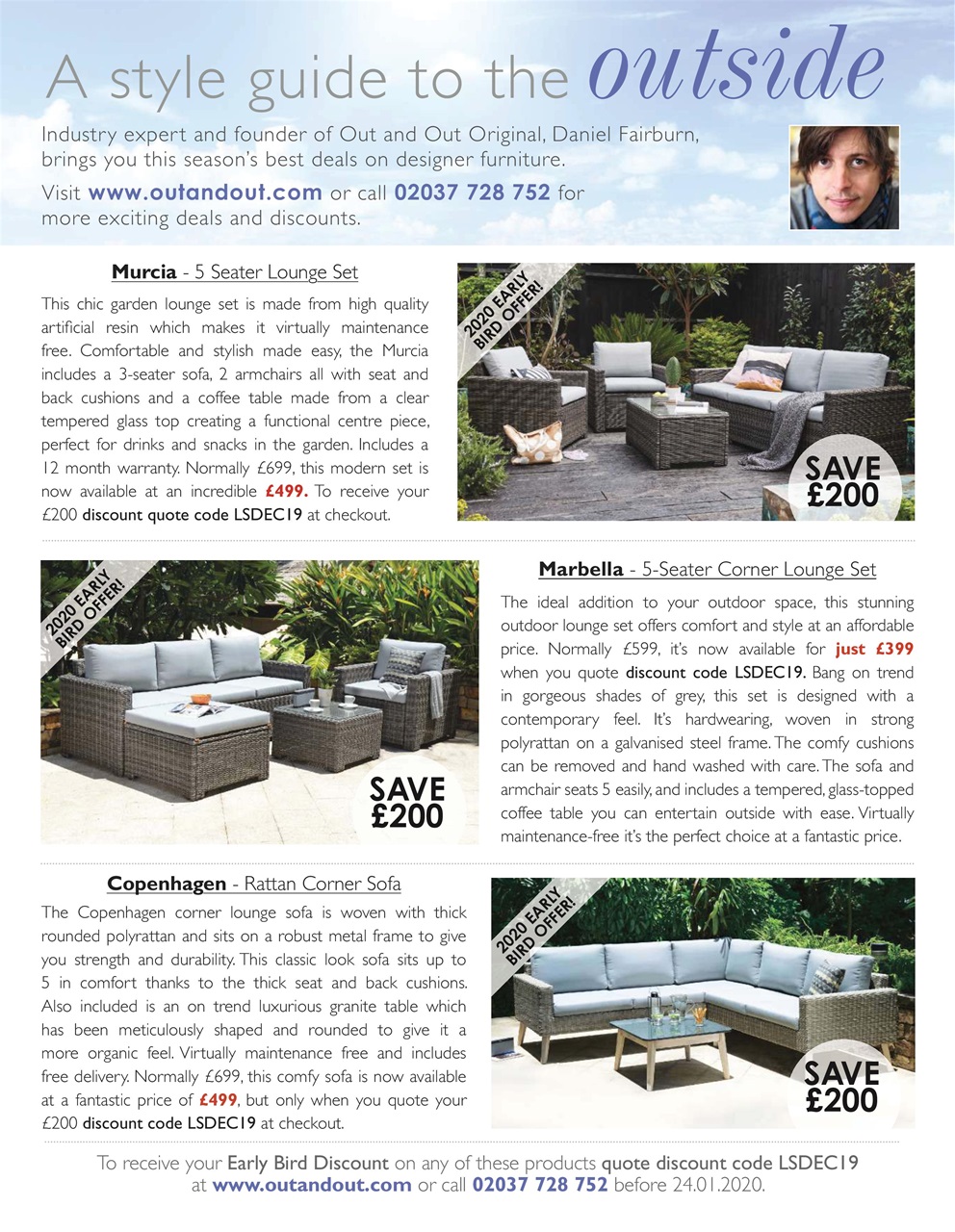 A style guide to the outside

Industry expert and founder of Out and Out Original, Daniel Fairburn, brings you this season's best deals on designer furniture.

Visit www.outandout.com or call 02037 728 752 for more exciting deals and discounts.

Murcia - 5 Seater Lounge Set

This chic garden lounge set is made from high quality artificial resin which makes it virtually maintenance free. Comfortable and stylish made easy, the Murcia includes a 3-seater sofa, 2 armchairs all with seat and back cushions and a coffee table made from a clear tempered glass top creating a functional centre piece, perfect for drinks and snacks in the garden. Includes a 12 month warranty. Normally £699, this modern set is now available at an incredible £499. To receive your £200 discount quote code LSDEC19 at checkout.

2020 EARLY BIRD OFFER!

SAVE £200

2020 EARLY BIRD OFFER!

SAVE £200

Marbella - 5-Seater Corner Lounge Set

The ideal addition to your outdoor space, this stunning outdoor lounge set offers comfort and style at an affordable price. Normally £599, it's now available for just £399 when you quote discount code LSDEC19. Bang on trend in gorgeous shades of grey, this set is designed with a contemporary feel. It's hardwearing, woven in strong polyrattan on a galvanised steel frame. The comfy cushions can be removed and hand washed with care. The sofa and armchair seats 5 easily, and includes a tempered, glass-topped coffee table you can entertain outside with ease. Virtually maintenance-free it's the perfect choice at a fantastic price.

Copenhagen - Rattan Corner Sofa

The Copenhagen corner lounge sofa is woven with thick rounded polyrattan and sits on a robust metal frame to give you strength and durability. This classic look sofa sits up to 5 in comfort thanks to the thick seat and back cushions. Also included is an on trend luxurious granite table which has been meticulously shaped and rounded to give it a more organic feel. Virtually maintenance free and includes free delivery. Normally £699, this comfy sofa is now available at a fantastic price of £499, but only when you quote your £200 discount code LSDEC19 at checkout.

2020 EARLY BIRD OFFER!

SAVE £200

To receive your Early Bird Discount on any of these products quote discount code LSDEC19 at www.outandout.com or call 02037 728 752 before 24.01.2020.